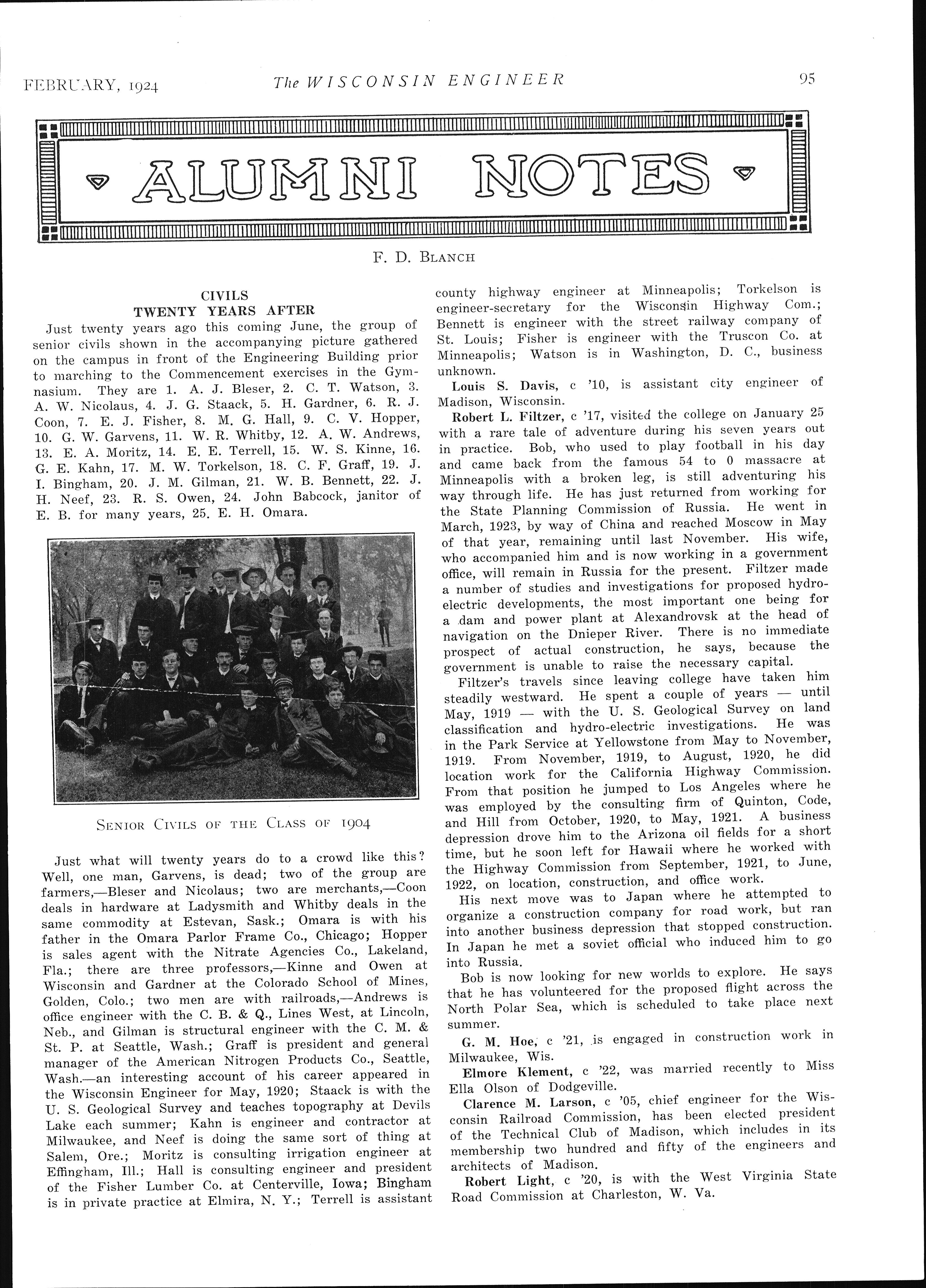 FEBRUARY, 1924 The WISCONSIN ENGINEER 95

ALUMNI NOTES

F. D. BLANCH

CIVILS
TWENTY YEARS AFTER

Just twenty years ago this coming June, the group of senior civils shown in the accompanying picture gathered on the campus in front of the Engineering Building prior to marching to the Commencement exercises in the Gymnasium. They are 1. A. J. Bleser, 2. C. T. Watson, 3. A. W. Nicolaus, 4. J. G. Staack, 5. H. Gardner, 6. R. J. Coon, 7. E. J. Fisher, 8. M. G. Hall, 9. C. V. Hopper, 10. G. W. Garvens, 11. W. R. Whitby, 12. A. W. Andrews, 13. E. A. Moritz, 14. E. E. Terrell, 15. W. S. Kinne, 16. G. E. Kahn, 17. M. W. Torkelson, 18. C. F. Graff, 19. J. I. Bingham, 20. J. M. Gilman, 21. W. B. Bennett, 22. J. H. Neef, 23. R. S. Owen, 24. John Babcock, janitor of E. B. for many years, 25. E. H. Omara.

SENIOR CIVILS OF THE CLASS OF 1904

Just what will twenty years do to a crowd like this? Well, one man, Garvens, is dead; two of the group are farmers,—Bleser and Nicolaus; two are merchants,—Coon deals in hardware at Ladysmith and Whitby deals in the same commodity at Estevan, Sask.; Omara is with his father in the Omara Parlor Frame Co., Chicago; Hopper is sales agent with the Nitrate Agencies Co., Lakeland, Fla.; there are three professors,—Kinne and Owen at Wisconsin and Gardner at the Colorado School of Mines, Golden, Colo.; two men are with railroads,—Andrews is office engineer with the C. B. & Q., Lines West, at Lincoln, Neb., and Gilman is structural engineer with the C. M. & St. P. at Seattle, Wash.; Graff is president and general manager of the American Nitrogen Products Co., Seattle, Wash.—an interesting account of his career appeared in the Wisconsin Engineer for May, 1920; Staack is with the U. S. Geological Survey and teaches topography at Devils Lake each summer; Kahn is engineer and contractor at Milwaukee, and Neef is doing the same sort of thing at Salem, Ore.; Moritz is consulting irrigation engineer at Effingham, Ill.; Hall is consulting engineer and president of the Fisher Lumber Co. at Centerville, Iowa; Bingham is in private practice at Elmira, N. Y.; Terrell is assistant county highway engineer at Minneapolis; Torkelson is engineer-secretary for the Wisconsin Highway Com.; Bennett is engineer with the street railway company of St. Louis; Fisher is engineer with the Truscon Co. at Minneapolis; Watson is in Washington, D. C., business unknown.

Louis S. Davis, c '10, is assistant city engineer of Madison, Wisconsin.

Robert L. Filtzer, c '17, visited the college on January 25 with a rare tale of adventure during his seven years out in practice. Bob, who used to play football in his day and came back from the famous 54 to 0 massacre at Minneapolis with a broken leg, is still adventuring his way through life. He has just returned from working for the State Planning Commission of Russia. He went in March, 1923, by way of China and reached Moscow in May of that year, remaining until last November. His wife, who accompanied him and is now working in a government office, will remain in Russia for the present. Filtzer made a number of studies and investigations for proposed hydroelectric developments, the most important one being for a dam and power plant at Alexandrovsk at the head of navigation on the Dnieper River. There is no immediate prospect of actual construction, he says, because the government is unable to raise the necessary capital.

Filtzer's travels since leaving college have taken him steadily westward. He spent a couple of years — until May, 1919 — with the U. S. Geological Survey on land classification and hydro-electric investigations. He was in the Park Service at Yellowstone from May to November, 1919. From November, 1919, to August, 1920, he did location work for the California Highway Commission. From that position he jumped to Los Angeles where he was employed by the consulting firm of Quinton, Code, and Hill from October, 1920, to May, 1921. A business depression drove him to the Arizona oil fields for a short time, but he soon left for Hawaii where he worked with the Highway Commission from September, 1921, to June, 1922, on location, construction, and office work.

His next move was to Japan where he attempted to organize a construction company for road work, but ran into another business depression that stopped construction. In Japan he met a soviet official who induced him to go into Russia.

Bob is now looking for new worlds to explore. He says that he has volunteered for the proposed flight across the North Polar Sea, which is scheduled to take place next summer.

G. M. Hoe, c '21, is engaged in construction work in Milwaukee, Wis.

Elmore Klement, c '22, was married recently to Miss Ella Olson of Dodgeville.

Clarence M. Larson, c '05, chief engineer for the Wisconsin Railroad Commission, has been elected president of the Technical Club of Madison, which includes in its membership two hundred and fifty of the engineers and architects of Madison.

Robert Light, c '20, is with the West Virginia State Road Commission at Charleston, W. Va.